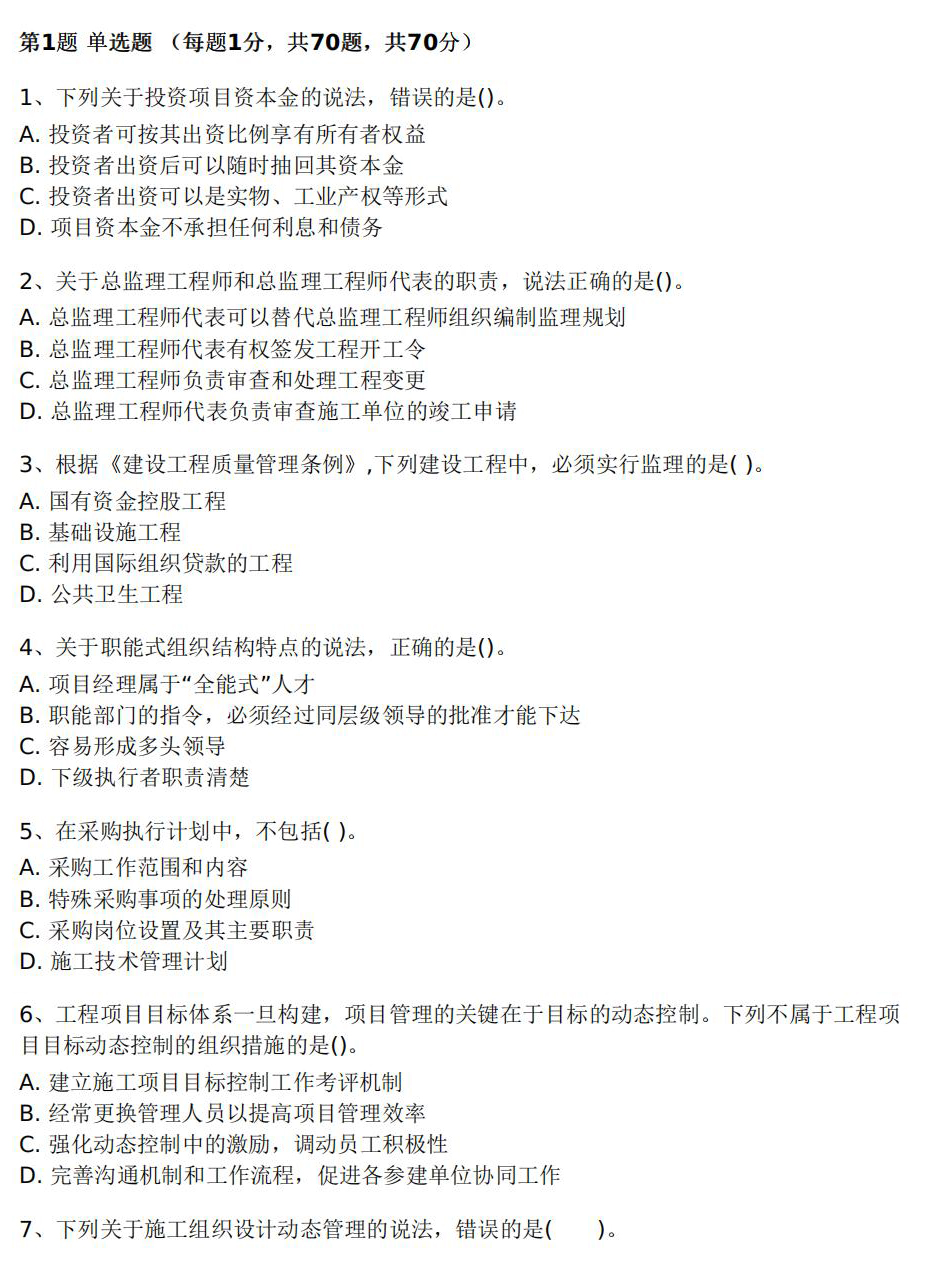 第1题 单选题 （每题1分，共70题，共70分）

1、下列关于投资项目资本金的说法，错误的是()。
A. 投资者可按其出资比例享有所有者权益
B. 投资者出资后可以随时抽回其资本金
C. 投资者出资可以是实物、工业产权等形式
D. 项目资本金不承担任何利息和债务

2、关于总监理工程师和总监理工程师代表的职责，说法正确的是()。
A. 总监理工程师代表可以替代总监理工程师组织编制监理规划
B. 总监理工程师代表有权签发工程开工令
C. 总监理工程师负责审查和处理工程变更
D. 总监理工程师代表负责审查施工单位的竣工申请

3、根据《建设工程质量管理条例》,下列建设工程中，必须实行监理的是( )。
A. 国有资金控股工程
B. 基础设施工程
C. 利用国际组织贷款的工程
D. 公共卫生工程

4、关于职能式组织结构特点的说法，正确的是()。
A. 项目经理属于“全能式”人才
B. 职能部门的指令，必须经过同层级领导的批准才能下达
C. 容易形成多头领导
D. 下级执行者职责清楚

5、在采购执行计划中，不包括( )。
A. 采购工作范围和内容
B. 特殊采购事项的处理原则
C. 采购岗位设置及其主要职责
D. 施工技术管理计划

6、工程项目目标体系一旦构建，项目管理的关键在于目标的动态控制。下列不属于工程项目目标动态控制的组织措施的是()。
A. 建立施工项目目标控制工作考评机制
B. 经常更换管理人员以提高项目管理效率
C. 强化动态控制中的激励，调动员工积极性
D. 完善沟通机制和工作流程，促进各参建单位协同工作

7、下列关于施工组织设计动态管理的说法，错误的是(　　)。